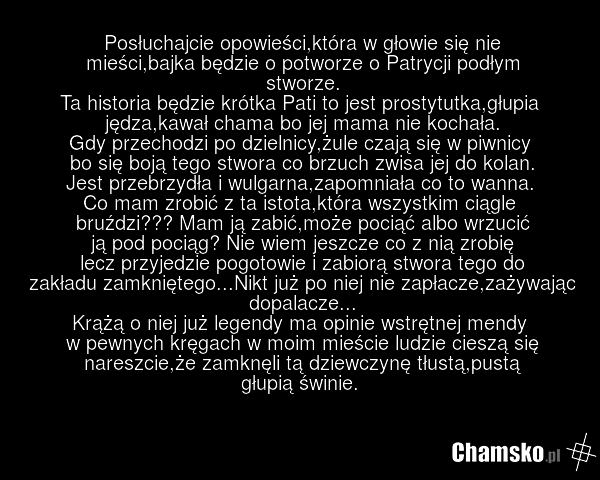 Posłuchajcie opowieści,która w głowie się nie mieści,bajka będzie o potworze o Patrycji podłym stworze.

Ta historia będzie krótka Pati to jest prostytutka,głupia jędza,kawał chama bo jej mama nie kochała.

Gdy przechodzi po dzielnicy,żule czają się w piwnicy bo się boją tego stwora co brzuch zwisa jej do kolan.

Jest przebrzydła i wulgarna,zapomniała co to wanna.

Co mam zrobić z ta istota,która wszystkim ciągle bruździ??? Mam ją zabić,może pociąć albo wrzucić ją pod pociąg? Nie wiem jeszcze co z nią zrobię lecz przyjedzie pogotowie i zabiorą stwora tego do zakładu zamkniętego...Nikt już po niej nie zapłacze,zażywając dopalacze...

Krążą o niej już legendy ma opinie wstrętnej mendy w pewnych kręgach w moim mieście ludzie cieszą się nareszcie,że zamknęli tą dziewczynę tłustą,pustą głupią świnie.

Chamsko.pl